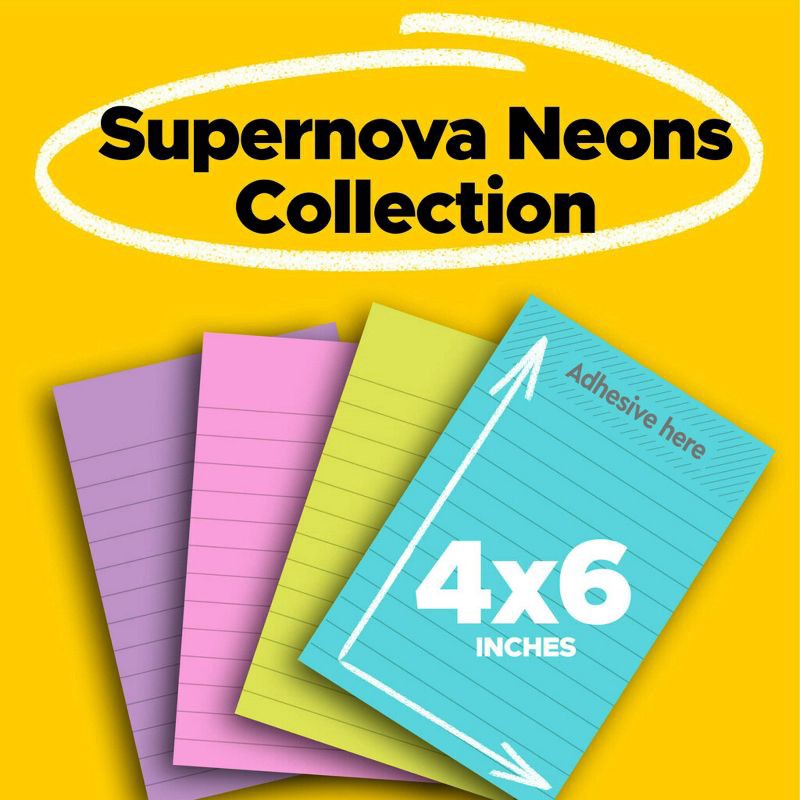 Supernova Neons Collection

Adhesive here

4x6
INCHES